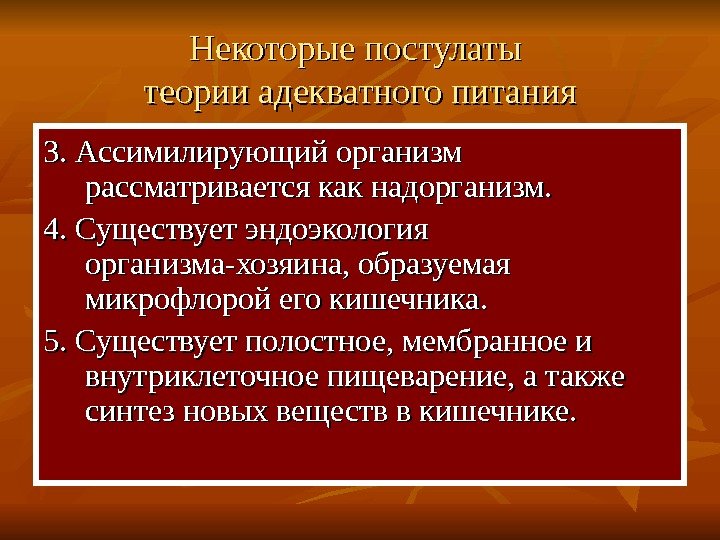 Некоторые постулаты теории адекватного питания

3. Ассимилирующий организм рассматривается как надорганизм.

4. Существует эндоэкология организма-хозяина, образуемая микрофлорой его кишечника.

5. Существует полостное, мембранное и внутриклеточное пищеварение, а также синтез новых веществ в кишечнике.